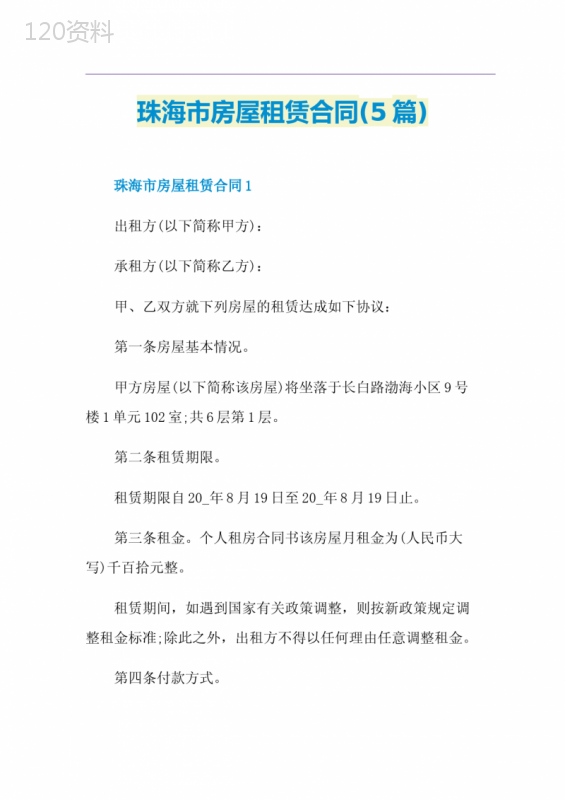 120资料

珠海市房屋租赁合同(5篇)

珠海市房屋租赁合同1

出租方(以下简称甲方)：

承租方(以下简称乙方)：

甲、乙双方就下列房屋的租赁达成如下协议：

第一条房屋基本情况。

甲方房屋(以下简称该房屋)将坐落于长白路渤海小区9号楼1单元102室;共6层第1层。

第二条租赁期限。

租赁期限自20_年8月19日至20_年8月19日止。

第三条租金。个人租房合同书该房屋月租金为(人民币大写)千百拾元整。

租赁期间，如遇到国家有关政策调整，则按新政策规定调整租金标准;除此之外，出租方不得以任何理由任意调整租金。

第四条付款方式。